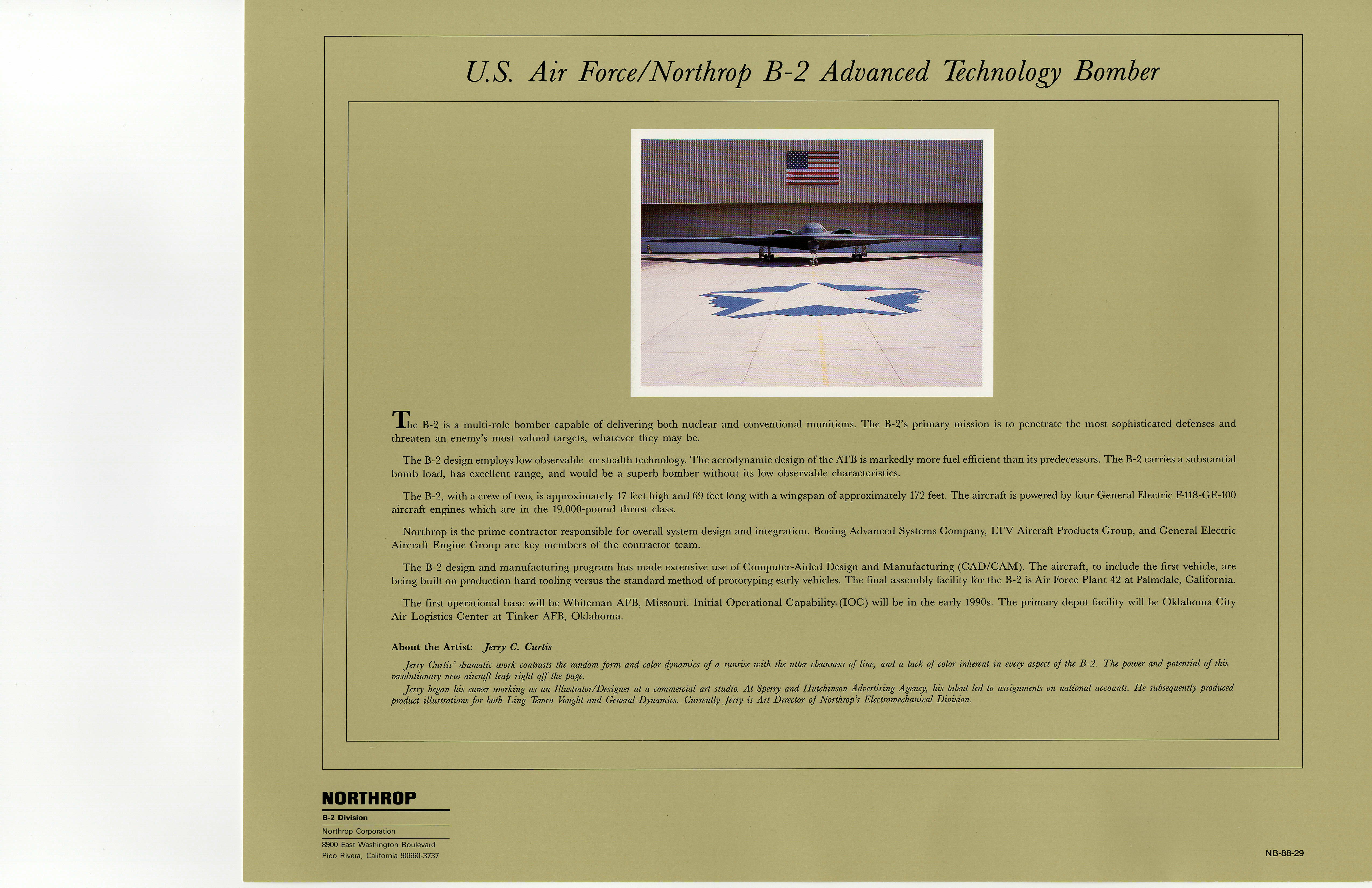 U.S. Air Force/Northrop B-2 Advanced Technology Bomber

The B-2 is a multi-role bomber capable of delivering both nuclear and conventional munitions. The B-2's primary mission is to penetrate the most sophisticated defenses and threaten an enemy's most valued targets, whatever they may be.

The B-2 design employs low observable or stealth technology. The aerodynamic design of the ATB is markedly more fuel efficient than its predecessors. The B-2 carries a substantial bomb load, has excellent range, and would be a superb bomber without its low observable characteristics.

The B-2, with a crew of two, is approximately 17 feet high and 69 feet long with a wingspan of approximately 172 feet. The aircraft is powered by four General Electric F-118-GE-100 aircraft engines which are in the 19,000-pound thrust class.

Northrop is the prime contractor responsible for overall system design and integration. Boeing Advanced Systems Company, LTV Aircraft Products Group, and General Electric Aircraft Engine Group are key members of the contractor team.

The B-2 design and manufacturing program has made extensive use of Computer-Aided Design and Manufacturing (CAD/CAM). The aircraft, to include the first vehicle, are being built on production hard tooling versus the standard method of prototyping early vehicles. The final assembly facility for the B-2 is Air Force Plant 42 at Palmdale, California.

The first operational base will be Whiteman AFB, Missouri. Initial Operational Capability (IOC) will be in the early 1990s. The primary depot facility will be Oklahoma City Air Logistics Center at Tinker AFB, Oklahoma.

About the Artist: Jerry C. Curtis

Jerry Curtis' dramatic work contrasts the random form and color dynamics of a sunrise with the utter cleanness of line, and a lack of color inherent in every aspect of the B-2. The power and potential of this revolutionary new aircraft leap right off the page.

Jerry began his career working as an Illustrator/Designer at a commercial art studio. At Sperry and Hutchinson Advertising Agency, his talent led to assignments on national accounts. He subsequently produced product illustrations for both Ling Temco Vought and General Dynamics. Currently Jerry is Art Director of Northrop's Electromechanical Division.

NORTHROP
B-2 Division
Northrop Corporation
8900 East Washington Boulevard
Pico Rivera, California 90660-3737

NB-88-29